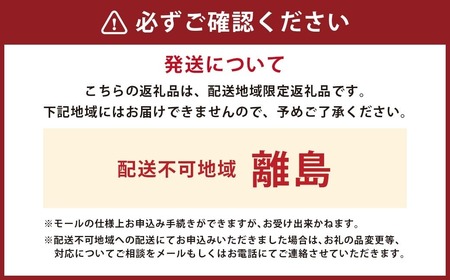 必ずご確認ください

発送について

こちらの返礼品は、配送地域限定返礼品です。
下記地域にはお届けできませんので、予めご了承ください。

配送不可地域　離島

※モールの仕様上お申込み手続きができますが、お受け出来かねます。

※配送不可地域への配送にてお申込みいただきました場合は、お礼の品変更等、対応についてご相談をメールもしくはお電話にてご連絡させていただきます。